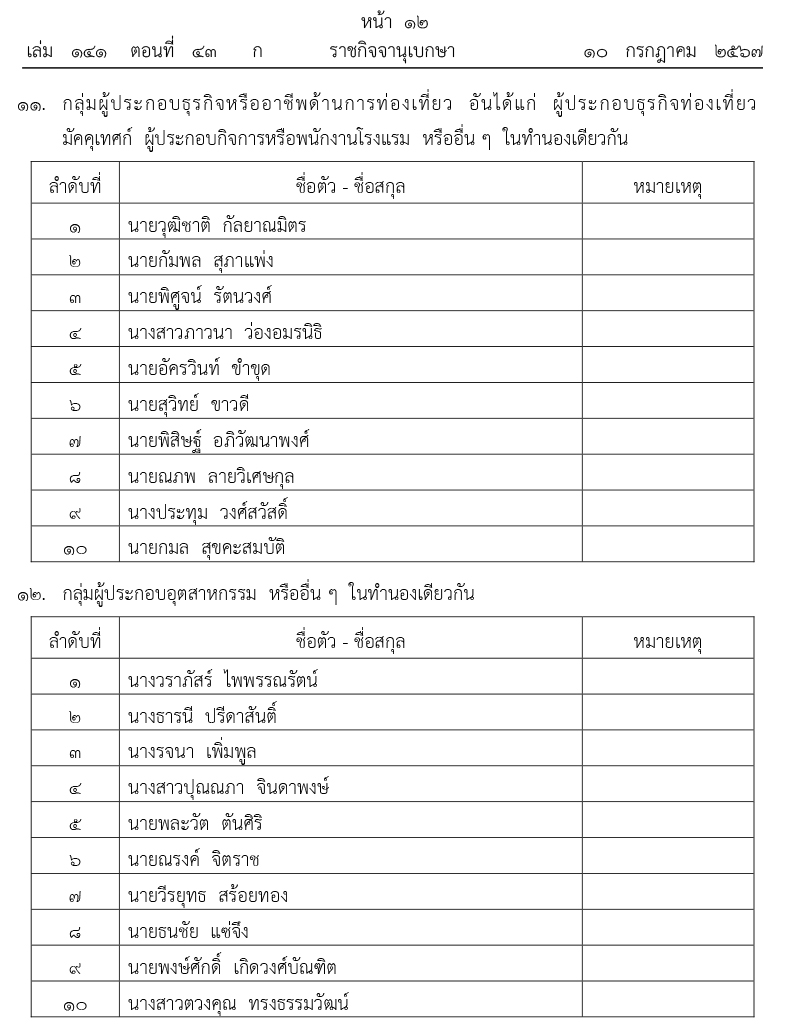 หน้า ๑๒
เล่ม ๑๔๑ ตอนที่ ๔๓ ก ราชกิจจานุเบกษา ๑๐ กรกฎาคม ๒๕๖๗

๑๑. กลุ่มผู้ประกอบธุรกิจหรืออาชีพด้านการท่องเที่ยว อันได้แก่ ผู้ประกอบธุรกิจท่องเที่ยว มัคคุเทศก์ ผู้ประกอบกิจการหรือพนักงานโรงแรม หรืออื่น ๆ ในทำนองเดียวกัน

| ลำดับที่ | ชื่อตัว - ชื่อสกุล | หมายเหตุ |
|---|---|---|
| ๑ | นายวุฒิชาติ กัลยาณมิตร | |
| ๒ | นายกัมพล สุภาแพ่ง | |
| ๓ | นายพิศูจน์ รัตนวงศ์ | |
| ๔ | นางสาวภาวนา ว่องอมรนิธิ | |
| ๕ | นายอัครวินท์ ขำขุด | |
| ๖ | นายสุวิทย์ ขาวดี | |
| ๗ | นายพิสิษฐ์ อภิวัฒนาพงศ์ | |
| ๘ | นายณภพ ลายวิเศษกุล | |
| ๙ | นางประทุม วงศ์สวัสดิ์ | |
| ๑๐ | นายกมล สุขคะสมบัติ | |

๑๒. กลุ่มผู้ประกอบอุตสาหกรรม หรืออื่น ๆ ในทำนองเดียวกัน

| ลำดับที่ | ชื่อตัว - ชื่อสกุล | หมายเหตุ |
|---|---|---|
| ๑ | นางวราภัสร์ ไพพรรณรัตน์ | |
| ๒ | นางธารนี ปรีดาสันติ์ | |
| ๓ | นางรจนา เพิ่มพูล | |
| ๔ | นางสาวปุณณภา จินดาพงษ์ | |
| ๕ | นายพละวัต ตันศิริ | |
| ๖ | นายณรงค์ จิตราช | |
| ๗ | นายวีรยุทธ สร้อยทอง | |
| ๘ | นายธนชัย แซ่จึง | |
| ๙ | นายพงษ์ศักดิ์ เกิดวงศ์บัณฑิต | |
| ๑๐ | นางสาวตวงคุณ ทรงธรรมวัฒน์ | |